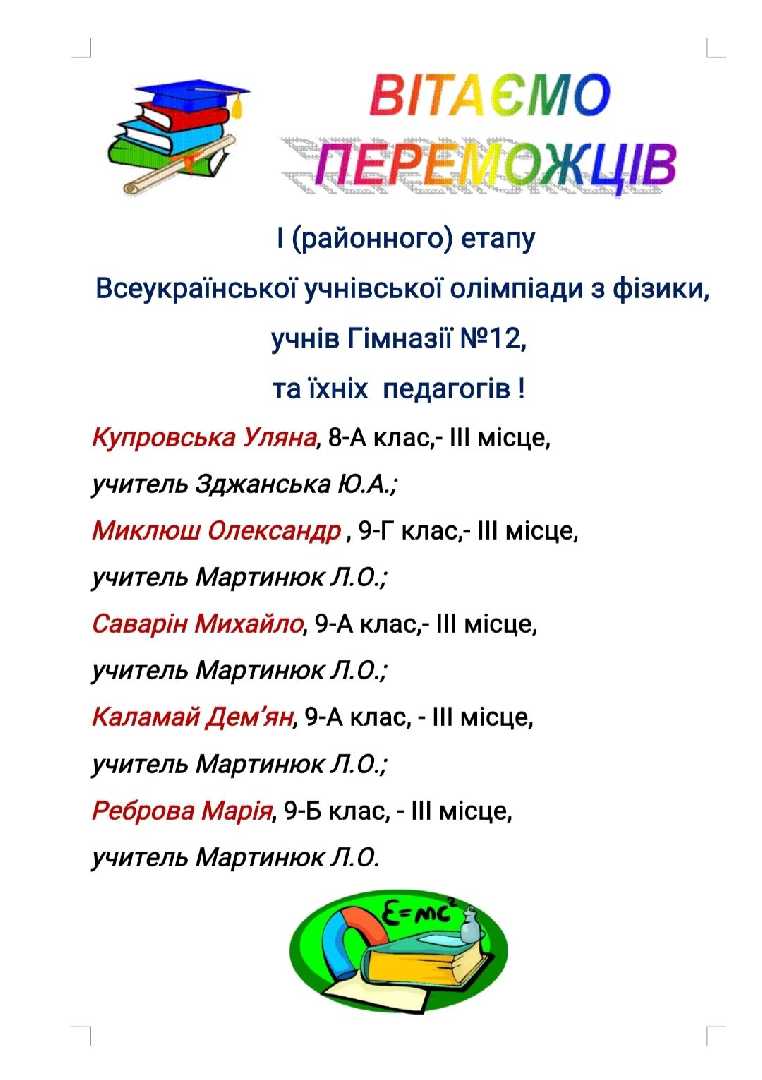 ВІТАЄМО
ПЕРЕМОЖЦІВ

І (районного) етапу
Всеукраїнської учнівської олімпіади з фізики,
учнів Гімназії №12,
та їхніх педагогів !

Купровська Уляна, 8-А клас,- ІІІ місце,
учитель Зджанська Ю.А.;
Миклюш Олександр , 9-Г клас,- ІІІ місце,
учитель Мартинюк Л.О.;
Саварін Михайло, 9-А клас,- ІІІ місце,
учитель Мартинюк Л.О.;
Каламай Дем'ян, 9-А клас, - ІІІ місце,
учитель Мартинюк Л.О.;
Реброва Марія, 9-Б клас, - ІІІ місце,
учитель Мартинюк Л.О.

$E=mc^2$